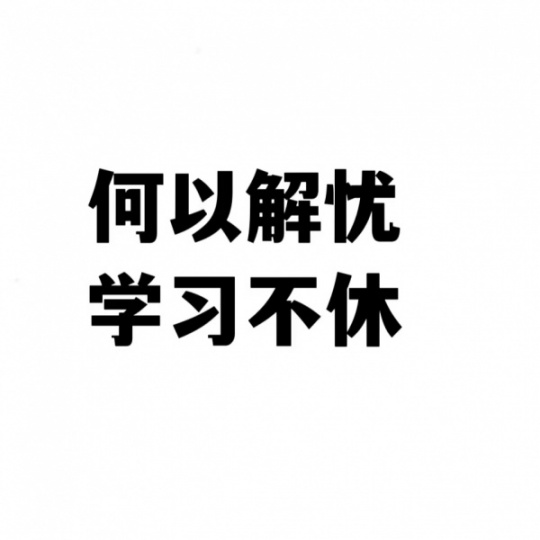 何以解忧
学习不休